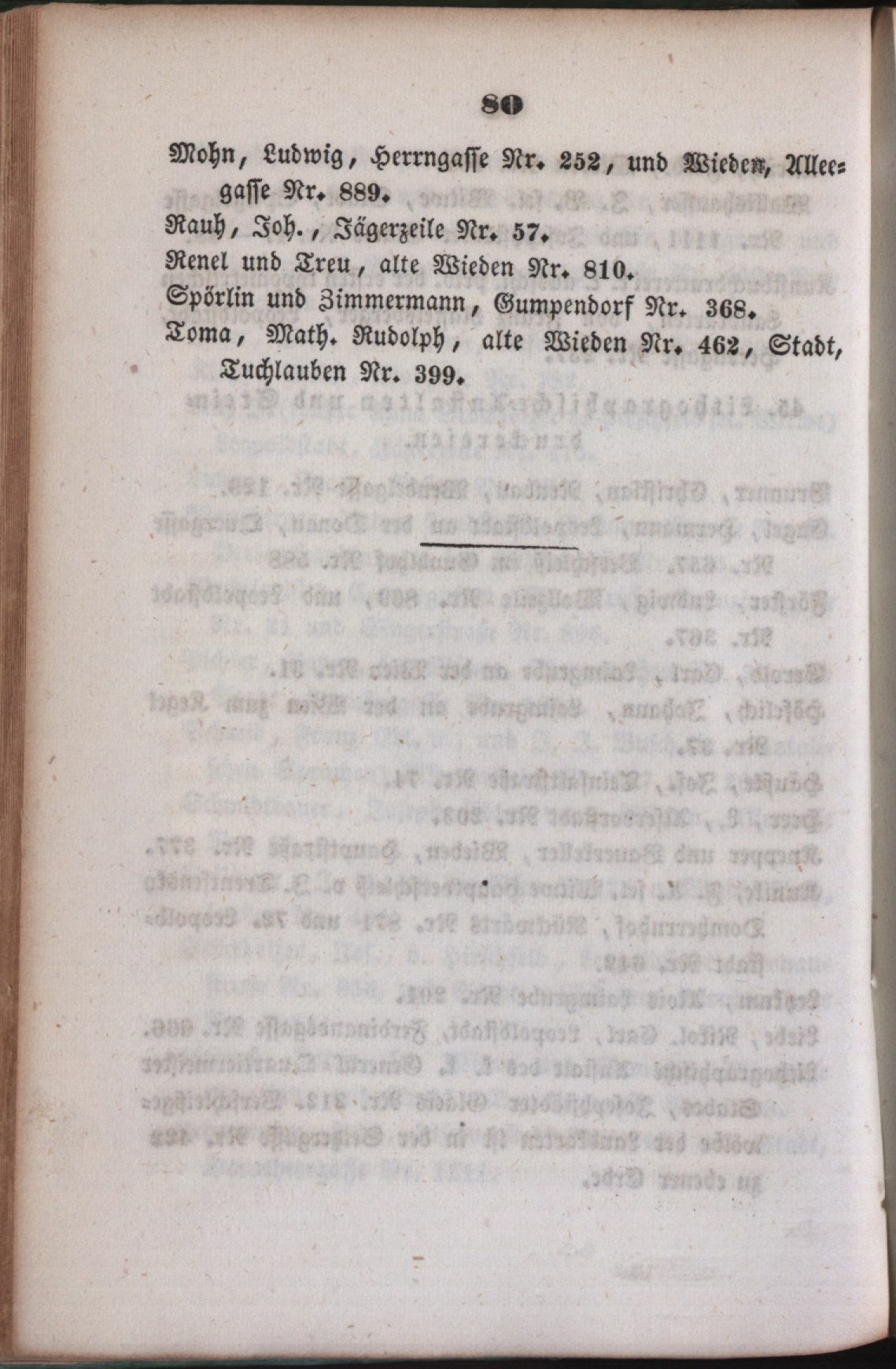 80

Mohn, Ludwig, Herrngasse Nr. 252, und Wieden, Alleegasse Nr. 889.

Rauh, Joh., Jägerzeile Nr. 57.

Renel und Treu, alte Wieden Nr. 810.

Spörlin und Zimmermann, Gumpendorf Nr. 368.

Toma, Math. Rudolph, alte Wieden Nr. 462, Stadt, Tuchlauben Nr. 399.